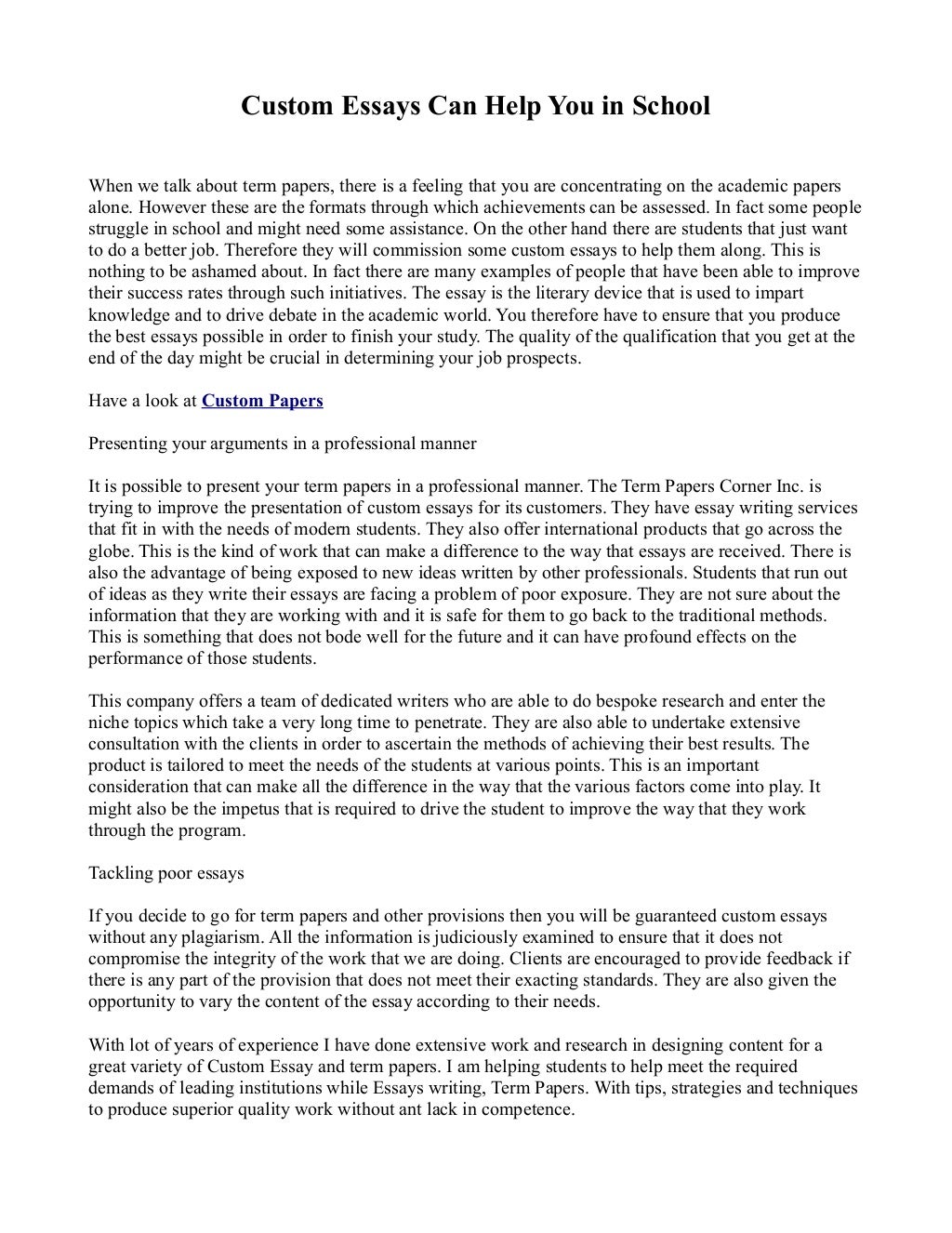 Custom Essays Can Help You in School

When we talk about term papers, there is a feeling that you are concentrating on the academic papers alone. However these are the formats through which achievements can be assessed. In fact some people struggle in school and might need some assistance. On the other hand there are students that just want to do a better job. Therefore they will commission some custom essays to help them along. This is nothing to be ashamed about. In fact there are many examples of people that have been able to improve their success rates through such initiatives. The essay is the literary device that is used to impart knowledge and to drive debate in the academic world. You therefore have to ensure that you produce the best essays possible in order to finish your study. The quality of the qualification that you get at the end of the day might be crucial in determining your job prospects.

Have a look at Custom Papers

Presenting your arguments in a professional manner

It is possible to present your term papers in a professional manner. The Term Papers Corner Inc. is trying to improve the presentation of custom essays for its customers. They have essay writing services that fit in with the needs of modern students. They also offer international products that go across the globe. This is the kind of work that can make a difference to the way that essays are received. There is also the advantage of being exposed to new ideas written by other professionals. Students that run out of ideas as they write their essays are facing a problem of poor exposure. They are not sure about the information that they are working with and it is safe for them to go back to the traditional methods. This is something that does not bode well for the future and it can have profound effects on the performance of those students.

This company offers a team of dedicated writers who are able to do bespoke research and enter the niche topics which take a very long time to penetrate. They are also able to undertake extensive consultation with the clients in order to ascertain the methods of achieving their best results. The product is tailored to meet the needs of the students at various points. This is an important consideration that can make all the difference in the way that the various factors come into play. It might also be the impetus that is required to drive the student to improve the way that they work through the program.

Tackling poor essays

If you decide to go for term papers and other provisions then you will be guaranteed custom essays without any plagiarism. All the information is judiciously examined to ensure that it does not compromise the integrity of the work that we are doing. Clients are encouraged to provide feedback if there is any part of the provision that does not meet their exacting standards. They are also given the opportunity to vary the content of the essay according to their needs.

With lot of years of experience I have done extensive work and research in designing content for a great variety of Custom Essay and term papers. I am helping students to help meet the required demands of leading institutions while Essays writing, Term Papers. With tips, strategies and techniques to produce superior quality work without ant lack in competence.